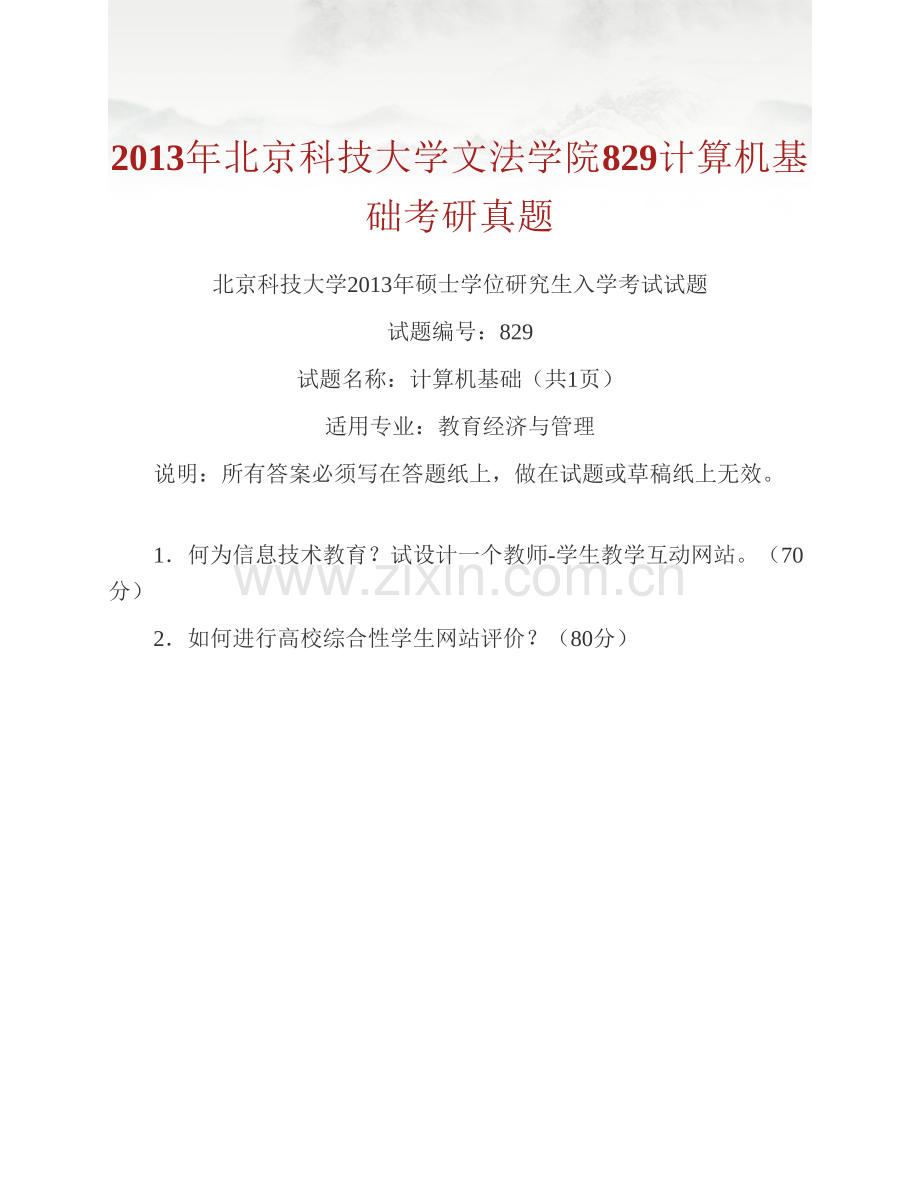 2013年北京科技大学文法学院829计算机基础考研真题

北京科技大学2013年硕士学位研究生入学考试试题

试题编号：829

试题名称：计算机基础（共1页）

适用专业：教育经济与管理

说明：所有答案必须写在答题纸上，做在试题或草稿纸上无效。

1．何为信息技术教育？试设计一个教师-学生教学互动网站。（70分）

www.zixin.com.cn

2．如何进行高校综合性学生网站评价？（80分）